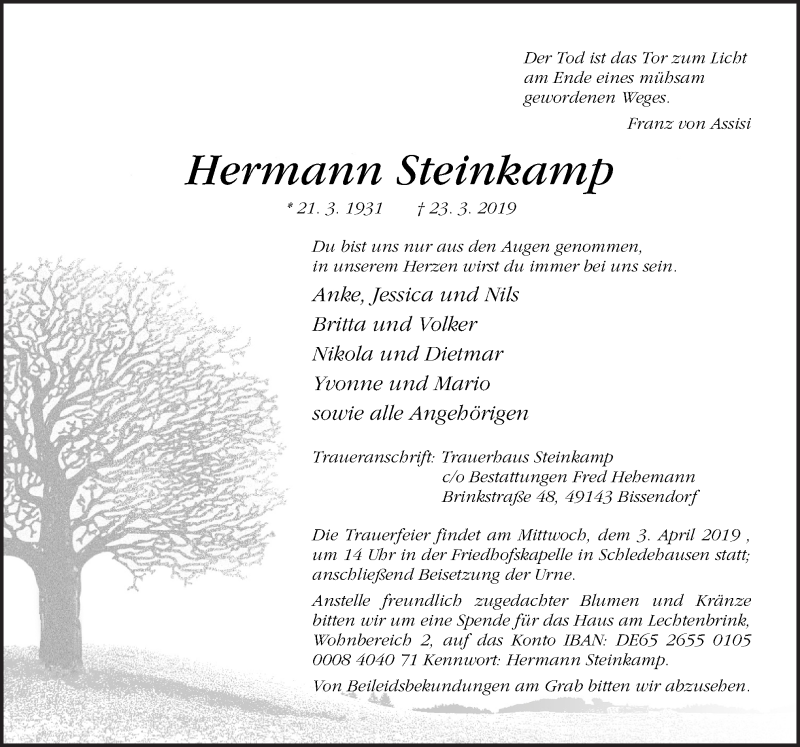 Der Tod ist das Tor zum Licht
am Ende eines mühsam
gewordenen Weges.

Franz von Assisi

Hermann Steinkamp

* 21. 3. 1931 † 23. 3. 2019

Du bist uns nur aus den Augen genommen,
in unserem Herzen wirst du immer bei uns sein.

Anke, Jessica und Nils
Britta und Volker
Nikola und Dietmar
Yvonne und Mario
sowie alle Angehörigen

Traueranschrift: Trauerhaus Steinkamp
c/o Bestattungen Fred Hehemann
Brinkstraße 48, 49143 Bissendorf

Die Trauerfeier findet am Mittwoch, dem 3. April 2019 , um 14 Uhr in der Friedhofskapelle in Schledehausen statt; anschließend Beisetzung der Urne.

Anstelle freundlich zugedachter Blumen und Kränze bitten wir um eine Spende für das Haus am Lechtenbrink, Wohnbereich 2, auf das Konto IBAN: DE65 2655 0105 0008 4040 71 Kennwort: Hermann Steinkamp.

Von Beileidsbekundungen am Grab bitten wir abzusehen.